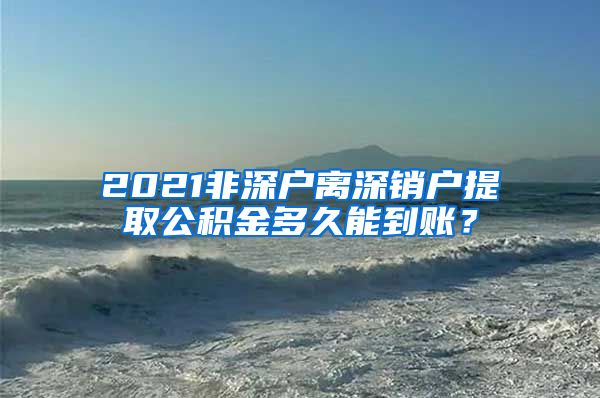 2021非深户离深销户提取公积金多久能到账？